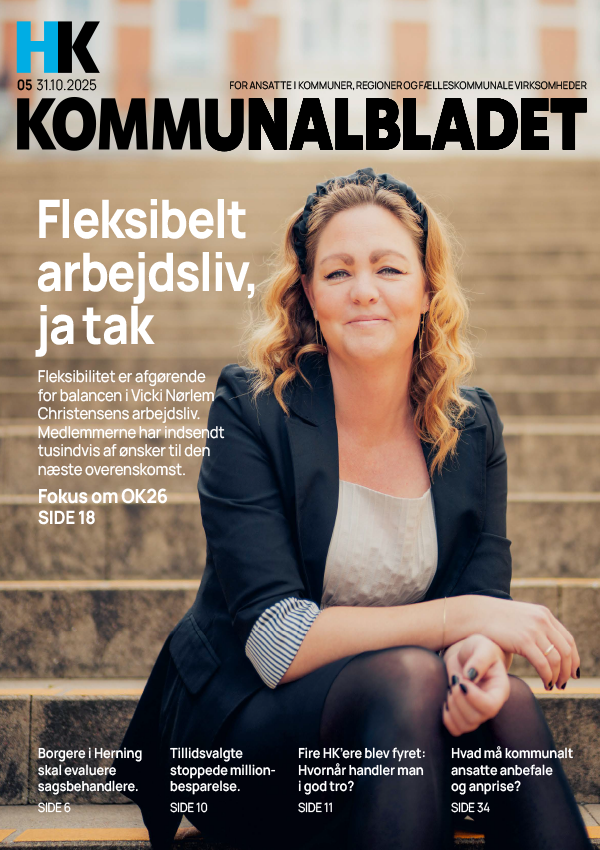 HK

05 31.10.2025

FOR ANSATTE I KOMMUNER, REGIONER OG FÆLLESKOMMUNALE VIRKSOMHEDER

KOMMUNALBLADET

Fleksibelt arbejdsliv, ja tak

Fleksibilitet er afgørende for balancen i Vicki Nørlem Christensens arbejdsliv. Medlemmerne har indsendt tusindvis af ønsker til den næste overenskomst.

Fokus om OK26
SIDE 18

Borgere i Herning skal evaluere sagsbehandlere.
SIDE 6

Tillidsvalgte stoppede millionbesparelse.
SIDE 10

Fire HK'ere blev fyret: Hvornår handler man i god tro?
SIDE 11

Hvad må kommunalt ansatte anbefale og anprise?
SIDE 34